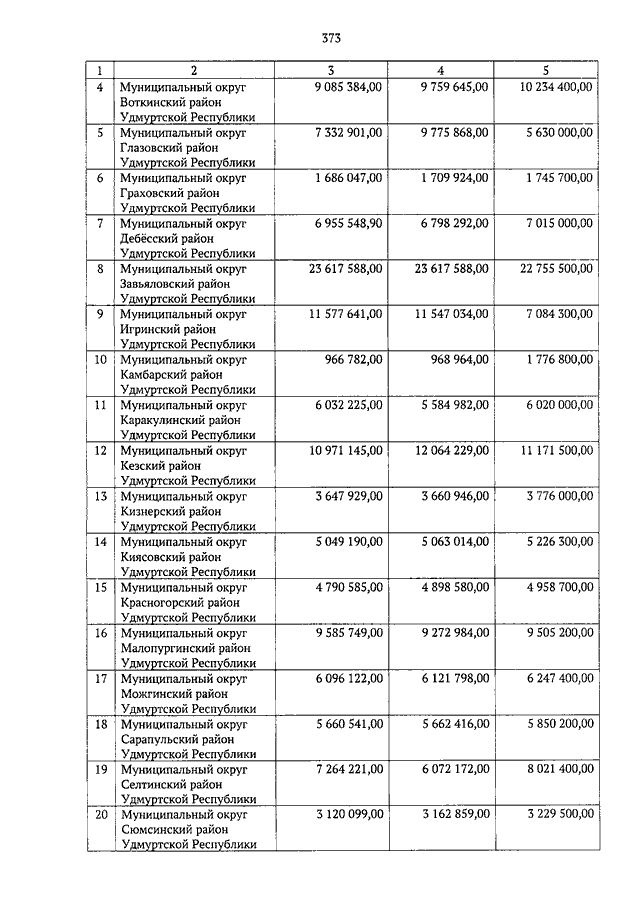 373

| 1 | 2 | 3 | 4 | 5 |
|---|---|---|---|---|
| 4 | Муниципальный округ Воткинский район Удмуртской Республики | 9 085 384,00 | 9 759 645,00 | 10 234 400,00 |
| 5 | Муниципальный округ Глазовский район Удмуртской Республики | 7 332 901,00 | 9 775 868,00 | 5 630 000,00 |
| 6 | Муниципальный округ Граховский район Удмуртской Республики | 1 686 047,00 | 1 709 924,00 | 1 745 700,00 |
| 7 | Муниципальный округ Дебёсский район Удмуртской Республики | 6 955 548,90 | 6 798 292,00 | 7 015 000,00 |
| 8 | Муниципальный округ Завьяловский район Удмуртской Республики | 23 617 588,00 | 23 617 588,00 | 22 755 500,00 |
| 9 | Муниципальный округ Игринский район Удмуртской Республики | 11 577 641,00 | 11 547 034,00 | 7 084 300,00 |
| 10 | Муниципальный округ Камбарский район Удмуртской Республики | 966 782,00 | 968 964,00 | 1 776 800,00 |
| 11 | Муниципальный округ Каракулинский район Удмуртской Республики | 6 032 225,00 | 5 584 982,00 | 6 020 000,00 |
| 12 | Муниципальный округ Кезский район Удмуртской Республики | 10 971 145,00 | 12 064 229,00 | 11 171 500,00 |
| 13 | Муниципальный округ Кизнерский район Удмуртской Республики | 3 647 929,00 | 3 660 946,00 | 3 776 000,00 |
| 14 | Муниципальный округ Киясовский район Удмуртской Республики | 5 049 190,00 | 5 063 014,00 | 5 226 300,00 |
| 15 | Муниципальный округ Красногорский район Удмуртской Республики | 4 790 585,00 | 4 898 580,00 | 4 958 700,00 |
| 16 | Муниципальный округ Малопургинский район Удмуртской Республики | 9 585 749,00 | 9 272 984,00 | 9 505 200,00 |
| 17 | Муниципальный округ Можгинский район Удмуртской Республики | 6 096 122,00 | 6 121 798,00 | 6 247 400,00 |
| 18 | Муниципальный округ Сарапульский район Удмуртской Республики | 5 660 541,00 | 5 662 416,00 | 5 850 200,00 |
| 19 | Муниципальный округ Селтинский район Удмуртской Республики | 7 264 221,00 | 6 072 172,00 | 8 021 400,00 |
| 20 | Муниципальный округ Сюмсинский район Удмуртской Республики | 3 120 099,00 | 3 162 859,00 | 3 229 500,00 |